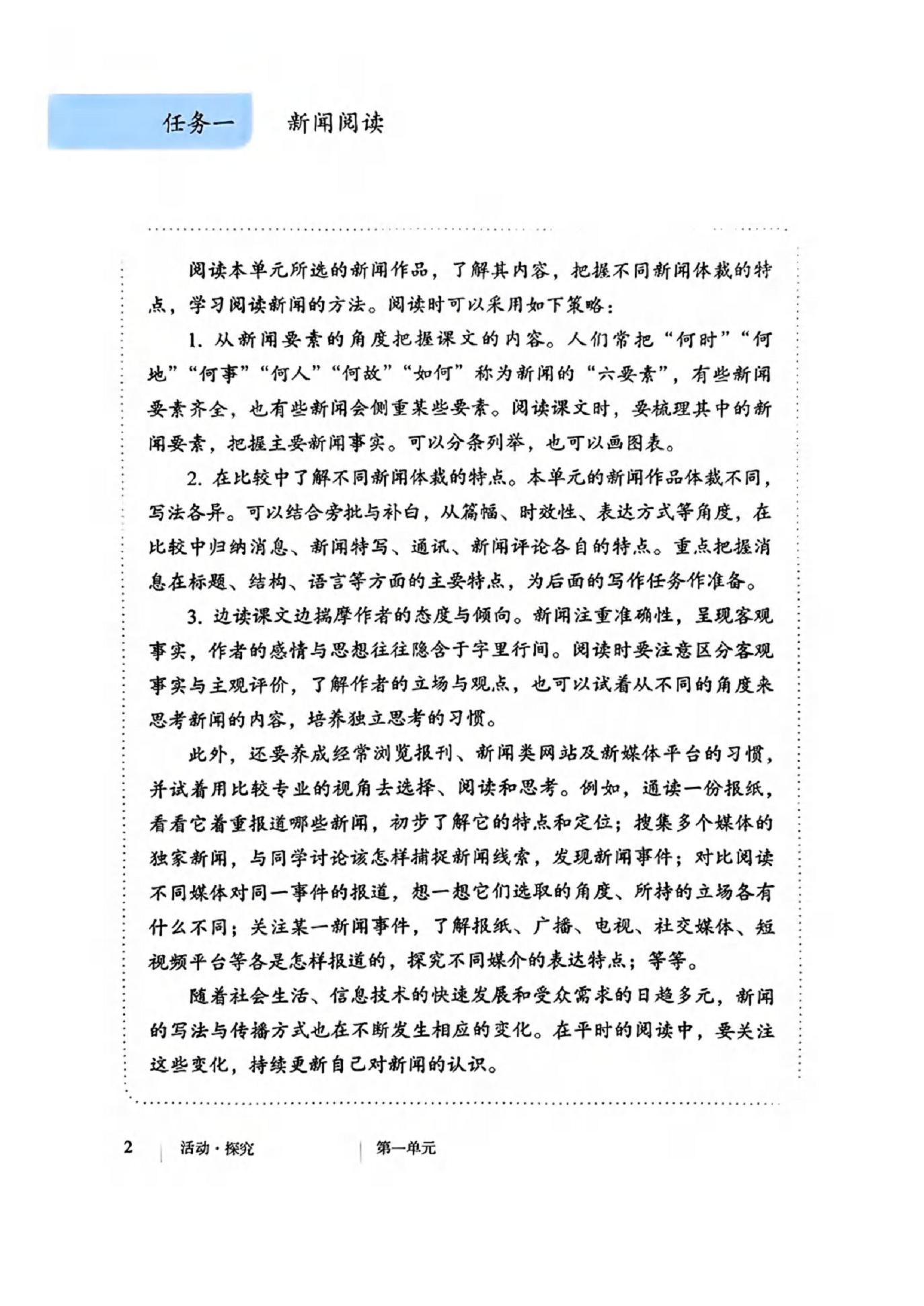 任务一　新闻阅读

阅读本单元所选的新闻作品，了解其内容，把握不同新闻体裁的特点，学习阅读新闻的方法。阅读时可以采用如下策略：

1. 从新闻要素的角度把握课文的内容。人们常把“何时”“何地”“何事”“何人”“何故”“如何”称为新闻的“六要素”，有些新闻要素齐全，也有些新闻会侧重某些要素。阅读课文时，要梳理其中的新闻要素，把握主要新闻事实。可以分条列举，也可以画图表。

2. 在比较中了解不同新闻体裁的特点。本单元的新闻作品体裁不同，写法各异。可以结合旁批与补白，从篇幅、时效性、表达方式等角度，在比较中归纳消息、新闻特写、通讯、新闻评论各自的特点。重点把握消息在标题、结构、语言等方面的主要特点，为后面的写作任务作准备。

3. 边读课文边揣摩作者的态度与倾向。新闻注重准确性，呈现客观事实，作者的感情与思想往往隐含于字里行间。阅读时要注意区分客观事实与主观评价，了解作者的立场与观点，也可以试着从不同的角度来思考新闻的内容，培养独立思考的习惯。

此外，还要养成经常浏览报刊、新闻类网站及新媒体平台的习惯，并试着用比较专业的视角去选择、阅读和思考。例如，通读一份报纸，看看它着重报道哪些新闻，初步了解它的特点和定位；搜集多个媒体的独家新闻，与同学讨论该怎样捕捉新闻线索，发现新闻事件；对比阅读不同媒体对同一事件的报道，想一想它们选取的角度、所持的立场各有什么不同；关注某一新闻事件，了解报纸、广播、电视、社交媒体、短视频平台等各是怎样报道的，探究不同媒介的表达特点；等等。

随着社会生活、信息技术的快速发展和受众需求的日趋多元，新闻的写法与传播方式也在不断发生相应的变化。在平时的阅读中，要关注这些变化，持续更新自己对新闻的认识。

2　活动·探究　第一单元